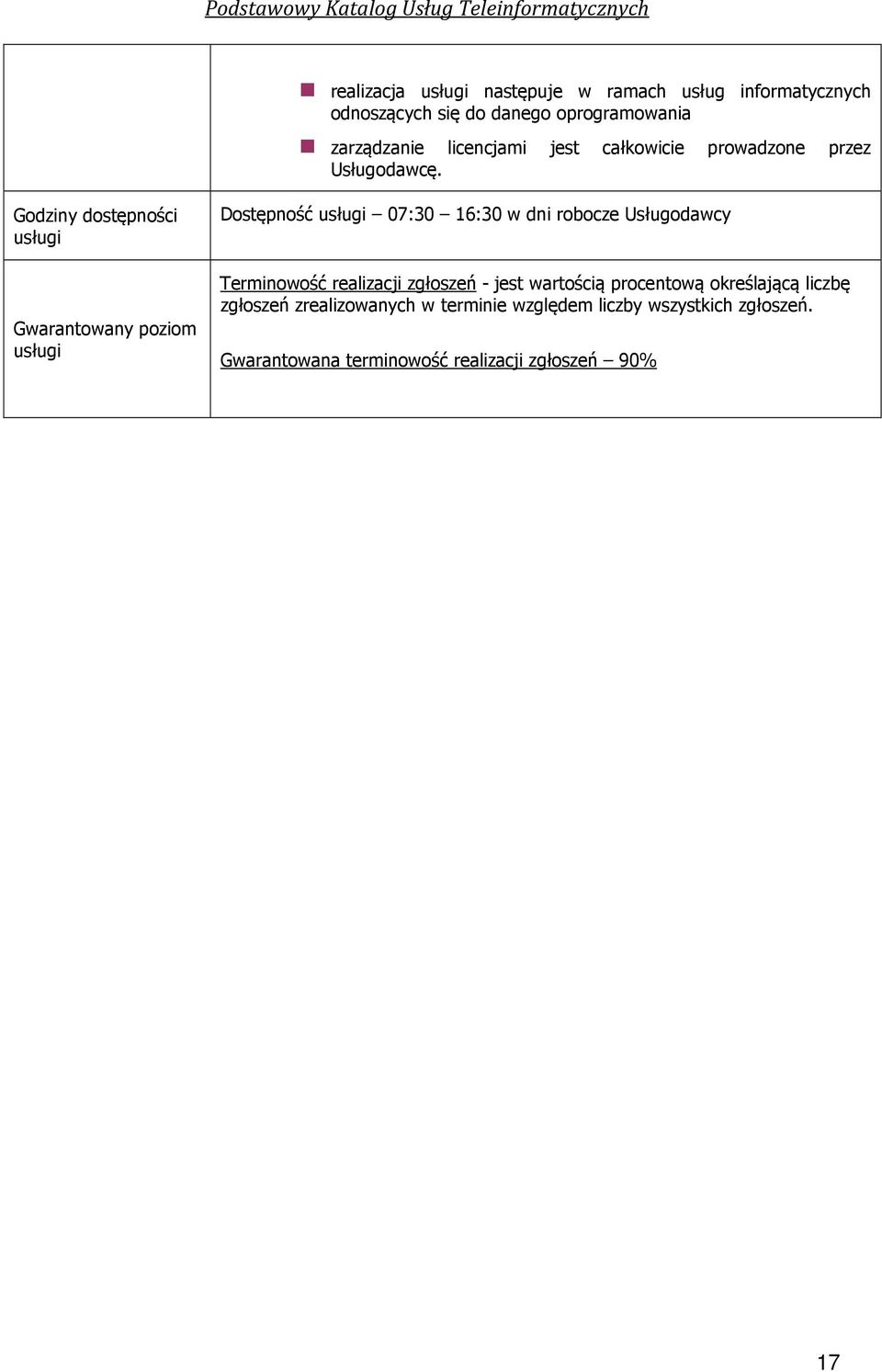 Podstawowy Katalog Usług Teleinformatycznych

| | |
|---|---|
| | realizacja usługi następuje w ramach usług informatycznych odnoszących się do danego oprogramowania<br>zarządzanie licencjami jest całkowicie prowadzone przez Usługodawcę. |
| Godziny dostępności usługi | Dostępność usługi – 07:30 – 16:30 w dni robocze Usługodawcy |
| Gwarantowany poziom usługi | Terminowość realizacji zgłoszeń - jest wartością procentową określającą liczbę zgłoszeń zrealizowanych w terminie względem liczby wszystkich zgłoszeń.<br><br>Gwarantowana terminowość realizacji zgłoszeń – 90% |

17